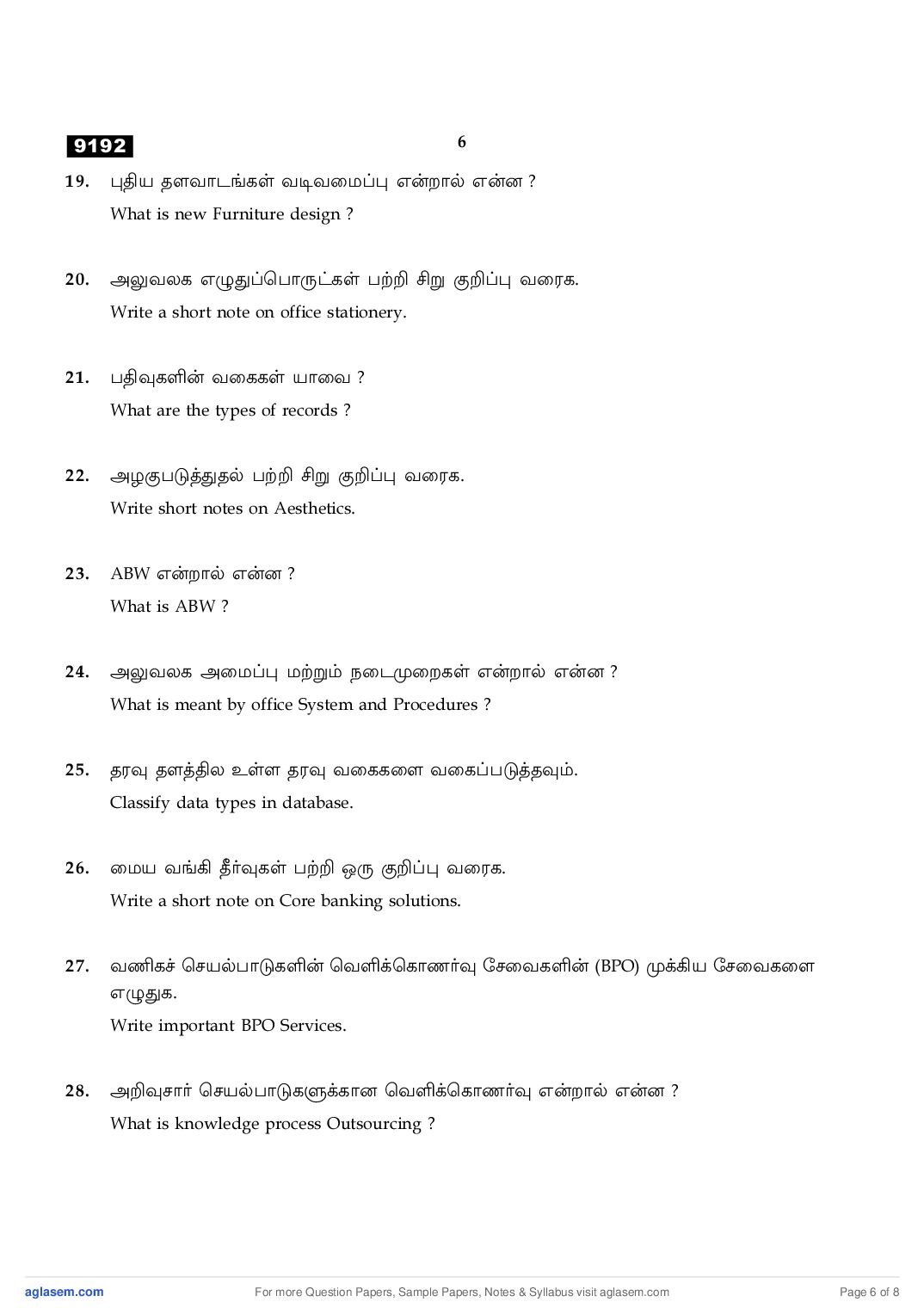 9192

6

19. புதிய தளவாடங்கள் வடிவமைப்பு என்றால் என்ன ?
What is new Furniture design ?

20. அலுவலக எழுதுப்பொருட்கள் பற்றி சிறு குறிப்பு வரைக.
Write a short note on office stationery.

21. பதிவுகளின் வகைகள் யாவை ?
What are the types of records ?

22. அழகுபடுத்துதல் பற்றி சிறு குறிப்பு வரைக.
Write short notes on Aesthetics.

23. ABW என்றால் என்ன ?
What is ABW ?

24. அலுவலக அமைப்பு மற்றும் நடைமுறைகள் என்றால் என்ன ?
What is meant by office System and Procedures ?

25. தரவு தளத்தில உள்ள தரவு வகைகளை வகைப்படுத்தவும்.
Classify data types in database.

26. மைய வங்கி தீர்வுகள் பற்றி ஒரு குறிப்பு வரைக.
Write a short note on Core banking solutions.

27. வணிகச் செயல்பாடுகளின் வெளிக்கொணர்வு சேவைகளின் (BPO) முக்கிய சேவைகளை எழுதுக.
Write important BPO Services.

28. அறிவுசார் செயல்பாடுகளுக்கான வெளிக்கொணர்வு என்றால் என்ன ?
What is knowledge process Outsourcing ?

aglasem.com For more Question Papers, Sample Papers, Notes & Syllabus visit aglasem.com Page 6 of 8